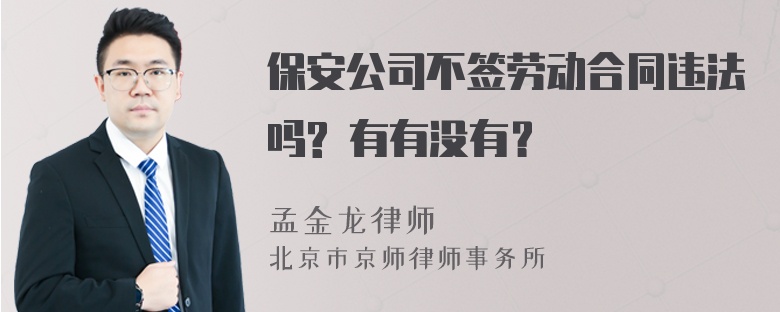 保安公司不签劳动合同违法吗？有有没有？

孟金龙律师
北京市京师律师事务所